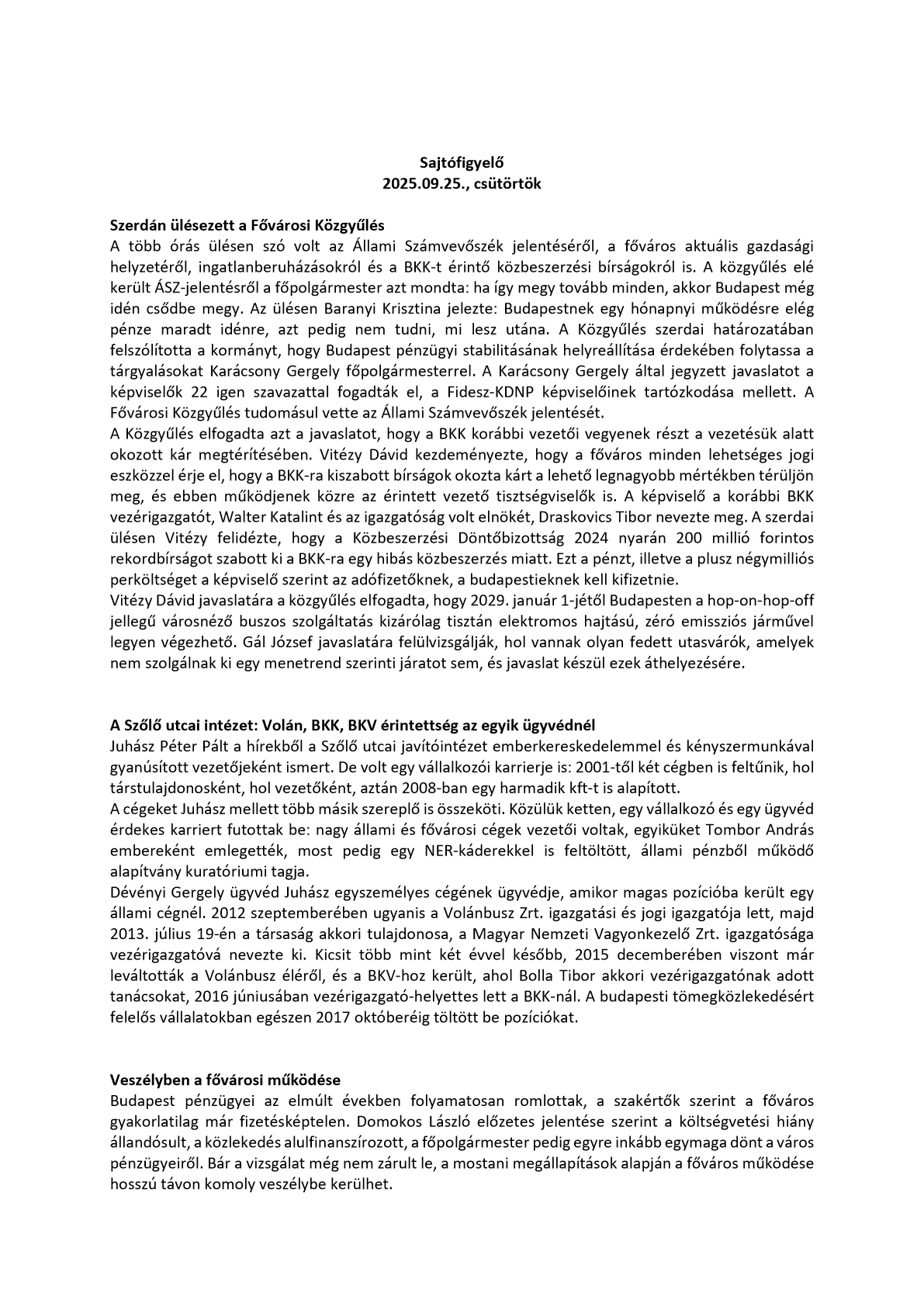 Sajtófigyelő
2025.09.25., csütörtök

Szerdán ülésezett a Fővárosi Közgyűlés
A több órás ülésen szó volt az Állami Számvevőszék jelentéséről, a főváros aktuális gazdasági helyzetéről, ingatlanberuházásokról és a BKK-t érintő közbeszerzési bírságokról is. A közgyűlés elé került ÁSZ-jelentésről a főpolgármester azt mondta: ha így megy tovább minden, akkor Budapest még idén csődbe megy. Az ülésen Baranyi Krisztina jelezte: Budapestnek egy hónapnyi működésre elég pénze maradt idénre, azt pedig nem tudni, mi lesz utána. A Közgyűlés szerdai határozatában felszólította a kormányt, hogy Budapest pénzügyi stabilitásának helyreállítása érdekében folytassa a tárgyalásokat Karácsony Gergely főpolgármesterrel. A Karácsony Gergely által jegyzett javaslatot a képviselők 22 igen szavazattal fogadták el, a Fidesz-KDNP képviselőinek tartózkodása mellett. A Fővárosi Közgyűlés tudomásul vette az Állami Számvevőszék jelentését.
A Közgyűlés elfogadta azt a javaslatot, hogy a BKK korábbi vezetői vegyenek részt a vezetésük alatt okozott kár megtérítésében. Vitézy Dávid kezdeményezte, hogy a főváros minden lehetséges jogi eszközzel érje el, hogy a BKK-ra kiszabott bírságok okozta kárt a lehető legnagyobb mértékben térüljön meg, és ebben működjenek közre az érintett vezető tisztségviselők is. A képviselő a korábbi BKK vezérigazgatót, Walter Katalint és az igazgatóság volt elnökét, Draskovics Tibor nevezte meg. A szerdai ülésen Vitézy felidézte, hogy a Közbeszerzési Döntőbizottság 2024 nyarán 200 millió forintos rekordbírságot szabott ki a BKK-ra egy hibás közbeszerzés miatt. Ezt a pénzt, illetve a plusz négymilliós perköltséget a képviselő szerint az adófizetőknek, a budapestieknek kell kifizetnie.
Vitézy Dávid javaslatára a közgyűlés elfogadta, hogy 2029. január 1-jétől Budapesten a hop-on-hop-off jellegű városnéző buszos szolgáltatás kizárólag tisztán elektromos hajtású, zéró emissziós járművel legyen végezhető. Gál József javaslatára felülvizsgálják, hol vannak olyan fedett utasvárók, amelyek nem szolgálnak ki egy menetrend szerinti járatot sem, és javaslat készül ezek áthelyezésére.

A Szőlő utcai intézet: Volán, BKK, BKV érintettség az egyik ügyvédnél
Juhász Péter Pált a hírekből a Szőlő utcai javítóintézet emberkereskedelemmel és kényszermunkával gyanúsított vezetőjeként ismert. De volt egy vállalkozói karrierje is: 2001-től két cégben is feltűnik, hol társtulajdonosként, hol vezetőként, aztán 2008-ban egy harmadik kft-t is alapított.
A cégeket Juhász mellett több másik szereplő is összeköti. Közülük ketten, egy vállalkozó és egy ügyvéd érdekes karriert futottak be: nagy állami és fővárosi cégek vezetői voltak, egyiküket Tombor András embereként emlegették, most pedig egy NER-káderekkel is feltöltött, állami pénzből működő alapítvány kuratóriumi tagja.
Dévényi Gergely ügyvéd Juhász egyszemélyes cégének ügyvédje, amikor magas pozícióba került egy állami cégnél. 2012 szeptemberében ugyanis a Volánbusz Zrt. igazgatási és jogi igazgatója lett, majd 2013. július 19-én a társaság akkori tulajdonosa, a Magyar Nemzeti Vagyonkezelő Zrt. igazgatósága vezérigazgatóvá nevezte ki. Kicsit több mint két évvel később, 2015 decemberében viszont már leváltották a Volánbusz éléről, és a BKV-hoz került, ahol Bolla Tibor akkori vezérigazgatónak adott tanácsokat, 2016 júniusában vezérigazgató-helyettes lett a BKK-nál. A budapesti tömegközlekedésért felelős vállalatokban egészen 2017 októberéig töltött be pozíciókat.

Veszélyben a fővárosi működése
Budapest pénzügyei az elmúlt években folyamatosan romlottak, a szakértők szerint a főváros gyakorlatilag már fizetésképtelen. Domokos László előzetes jelentése szerint a költségvetési hiány állandósult, a közlekedés alulfinanszírozott, a főpolgármester pedig egyre inkább egymaga dönt a város pénzügyeiről. Bár a vizsgálat még nem zárult le, a mostani megállapítások alapján a főváros működése hosszú távon komoly veszélybe kerülhet.